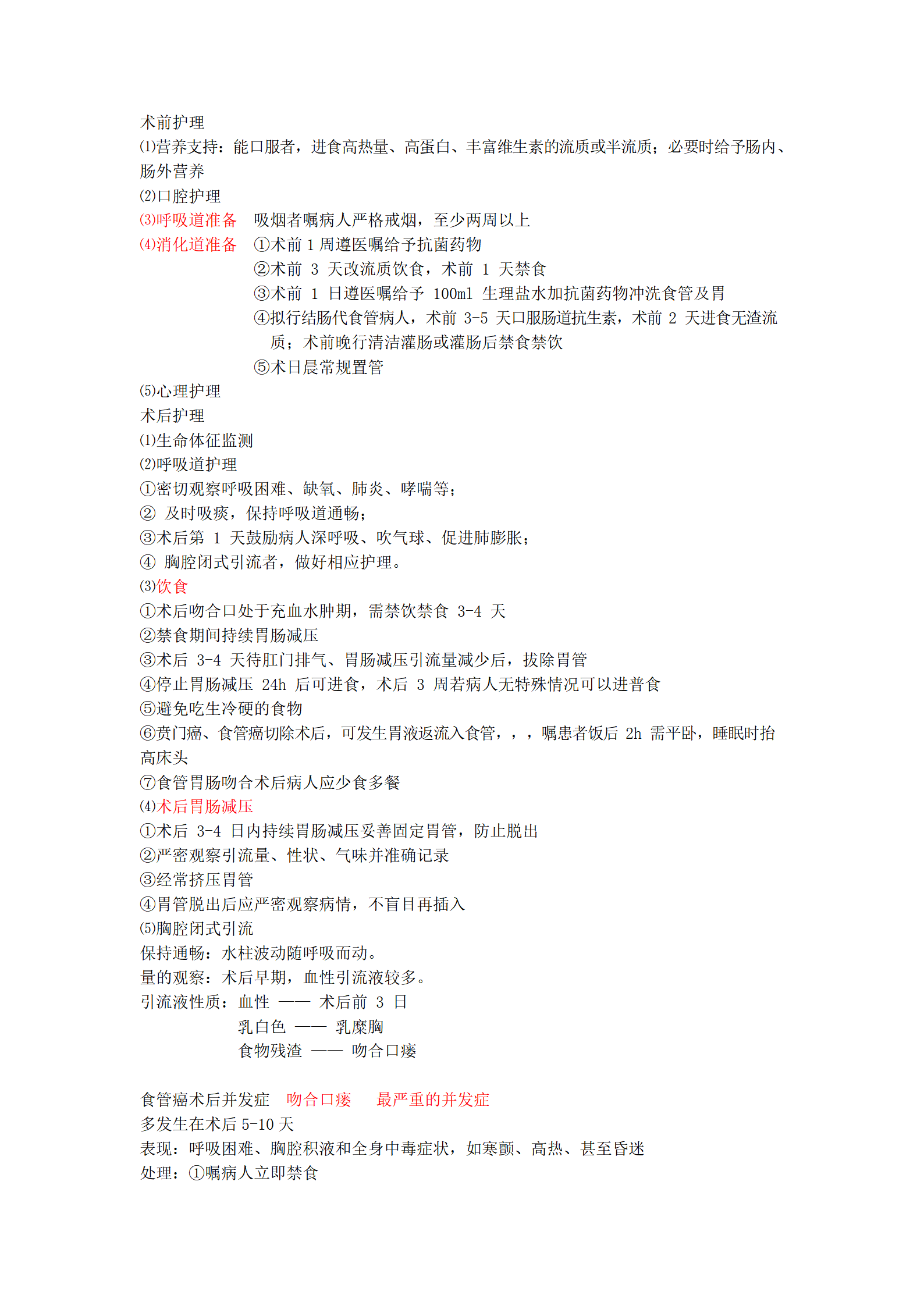 术前护理
⑴营养支持：能口服者，进食高热量、高蛋白、丰富维生素的流质或半流质；必要时给予肠内、肠外营养
⑵口腔护理
⑶呼吸道准备　吸烟者嘱病人严格戒烟，至少两周以上
⑷消化道准备　①术前 1 周遵医嘱给予抗菌药物
②术前 3 天改流质饮食，术前 1 天禁食
③术前 1 日遵医嘱给予 100ml 生理盐水加抗菌药物冲洗食管及胃
④拟行结肠代食管病人，术前 3-5 天口服肠道抗生素，术前 2 天进食无渣流质；术前晚行清洁灌肠或灌肠后禁食禁饮
⑤术日晨常规置管
⑸心理护理
术后护理
⑴生命体征监测
⑵呼吸道护理
①密切观察呼吸困难、缺氧、肺炎、哮喘等；
② 及时吸痰，保持呼吸道通畅；
③术后第 1 天鼓励病人深呼吸、吹气球、促进肺膨胀；
④ 胸腔闭式引流者，做好相应护理。
⑶饮食
①术后吻合口处于充血水肿期，需禁饮禁食 3-4 天
②禁食期间持续胃肠减压
③术后 3-4 天待肛门排气、胃肠减压引流量减少后，拔除胃管
④停止胃肠减压 24h 后可进食，术后 3 周若病人无特殊情况可以进普食
⑤避免吃生冷硬的食物
⑥贲门癌、食管癌切除术后，可发生胃液返流入食管，，，嘱患者饭后 2h 需平卧，睡眠时抬高床头
⑦食管胃肠吻合术后病人应少食多餐
⑷术后胃肠减压
①术后 3-4 日内持续胃肠减压妥善固定胃管，防止脱出
②严密观察引流量、性状、气味并准确记录
③经常挤压胃管
④胃管脱出后应严密观察病情，不盲目再插入
⑸胸腔闭式引流
保持通畅：水柱波动随呼吸而动。
量的观察：术后早期，血性引流液较多。
引流液性质：血性 —— 术后前 3 日
乳白色 —— 乳糜胸
食物残渣 —— 吻合口瘘

食管癌术后并发症　吻合口瘘　最严重的并发症
多发生在术后 5-10 天
表现：呼吸困难、胸腔积液和全身中毒症状，如寒颤、高热、甚至昏迷
处理：①嘱病人立即禁食